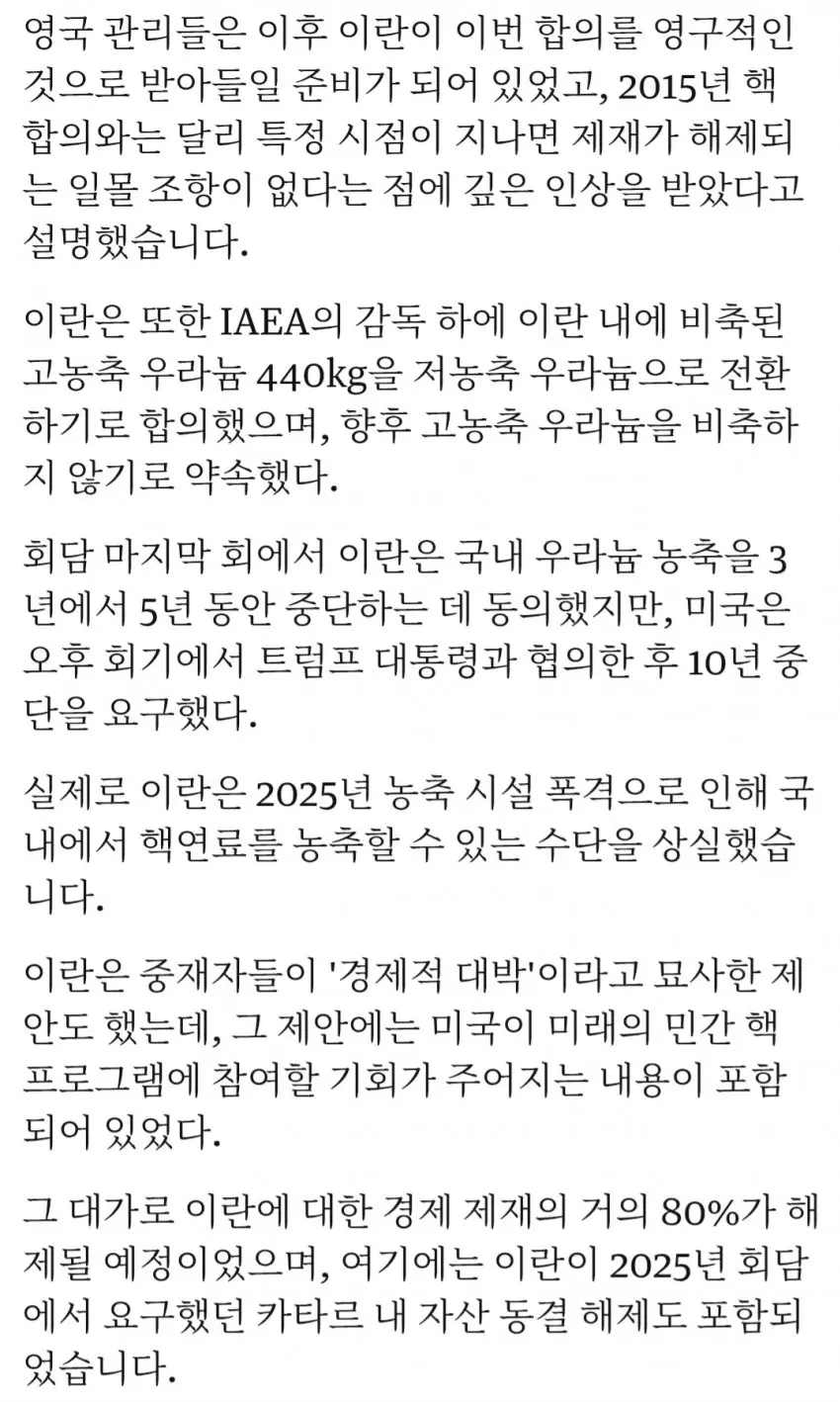 영국 관리들은 이후 이란이 이번 합의를 영구적인 것으로 받아들일 준비가 되어 있었고, 2015년 핵 합의와는 달리 특정 시점이 지나면 제재가 해제되는 일몰 조항이 없다는 점에 깊은 인상을 받았다고 설명했습니다.

이란은 또한 IAEA의 감독 하에 이란 내에 비축된 고농축 우라늄 440kg을 저농축 우라늄으로 전환하기로 합의했으며, 향후 고농축 우라늄을 비축하지 않기로 약속했다.

회담 마지막 회에서 이란은 국내 우라늄 농축을 3년에서 5년 동안 중단하는 데 동의했지만, 미국은 오후 회기에서 트럼프 대통령과 협의한 후 10년 중단을 요구했다.

실제로 이란은 2025년 농축 시설 폭격으로 인해 국내에서 핵연료를 농축할 수 있는 수단을 상실했습니다.

이란은 중재자들이 '경제적 대박'이라고 묘사한 제안도 했는데, 그 제안에는 미국이 미래의 민간 핵 프로그램에 참여할 기회가 주어지는 내용이 포함되어 있었다.

그 대가로 이란에 대한 경제 제재의 거의 80%가 해제될 예정이었으며, 여기에는 이란이 2025년 회담에서 요구했던 카타르 내 자산 동결 해제도 포함되었습니다.